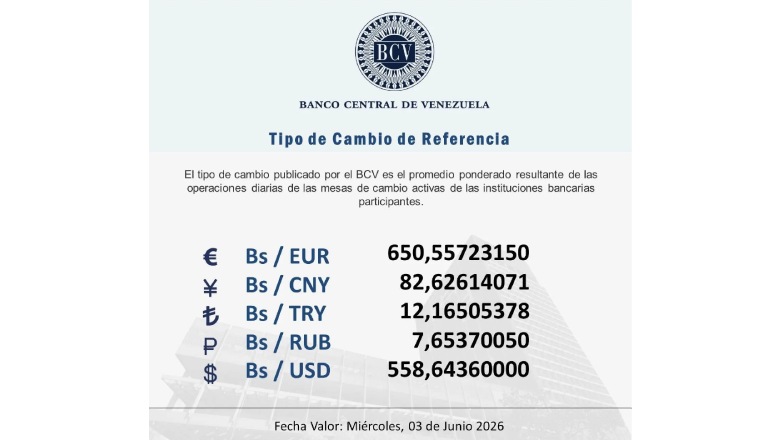 BCV

BANCO CENTRAL DE VENEZUELA

Tipo de Cambio de Referencia

El tipo de cambio publicado por el BCV es el promedio ponderado resultante de las operaciones diarias de las mesas de cambio activas de las instituciones bancarias participantes.

| | | |
|---|---|---|
| € | Bs / EUR | 650,55723150 |
| ¥ | Bs / CNY | 82,62614071 |
| ₺ | Bs / TRY | 12,16505378 |
| ₽ | Bs / RUB | 7,65370050 |
| $ | Bs / USD | 558,64360000 |

Fecha Valor: Miércoles, 03 de Junio 2026